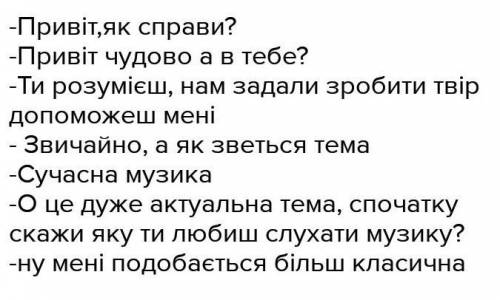 -Привіт,як справи?
-Привіт чудово а в тебе?
-Ти розумієш, нам задали зробити твір допоможеш мені
- Звичайно, а як зветься тема
-Сучасна музика
-О це дуже актуальна тема, спочатку скажи яку ти любиш слухати музику?
-ну мені подобається більш класична